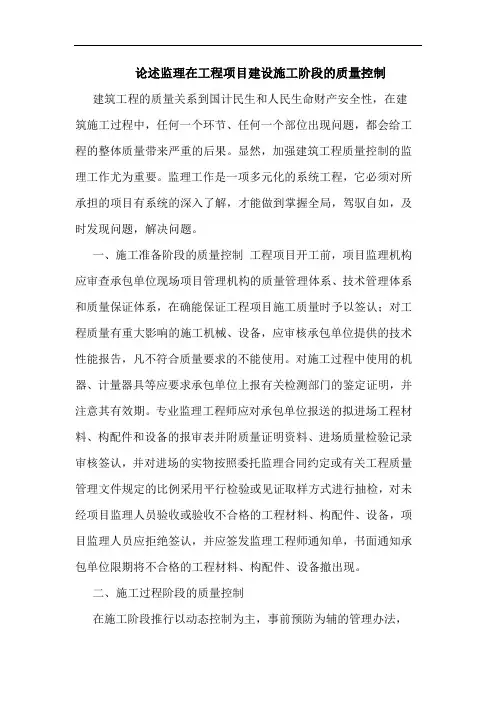 论述监理在工程项目建设施工阶段的质量控制

建筑工程的质量关系到国计民生和人民生命财产安全性，在建筑施工过程中，任何一个环节、任何一个部位出现问题，都会给工程的整体质量带来严重的后果。显然，加强建筑工程质量控制的监理工作尤为重要。监理工作是一项多元化的系统工程，它必须对所承担的项目有系统的深入了解，才能做到掌握全局，驾驭自如，及时发现问题，解决问题。

一、施工准备阶段的质量控制 工程项目开工前，项目监理机构应审查承包单位现场项目管理机构的质量管理体系、技术管理体系和质量保证体系，在确能保证工程项目施工质量时予以签认；对工程质量有重大影响的施工机械、设备，应审核承包单位提供的技术性能报告，凡不符合质量要求的不能使用。对施工过程中使用的机器、计量器具等应要求承包单位上报有关检测部门的鉴定证明，并注意其有效期。专业监理工程师应对承包单位报送的拟进场工程材料、构配件和设备的报审表并附质量证明资料、进场质量检验记录审核签认，并对进场的实物按照委托监理合同约定或有关工程质量管理文件规定的比例采用平行检验或见证取样方式进行抽检，对未经项目监理人员验收或验收不合格的工程材料、构配件、设备，项目监理人员应拒绝签认，并应签发监理工程师通知单，书面通知承包单位限期将不合格的工程材料、构配件、设备撤出现。

二、施工过程阶段的质量控制

在施工阶段推行以动态控制为主，事前预防为辅的管理办法，